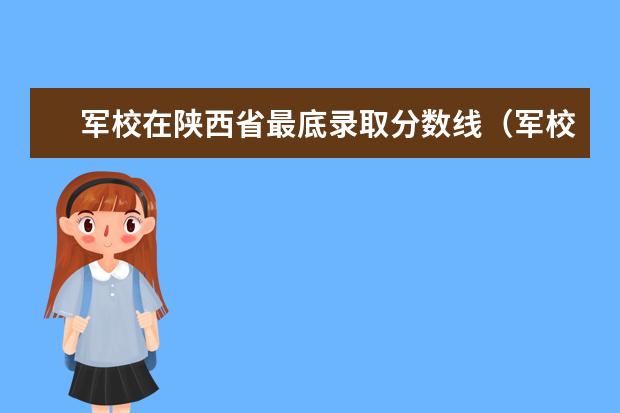 军校在陕西省最底录取分数线（军校